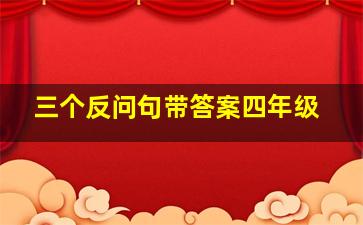 三个反问句带答案四年级